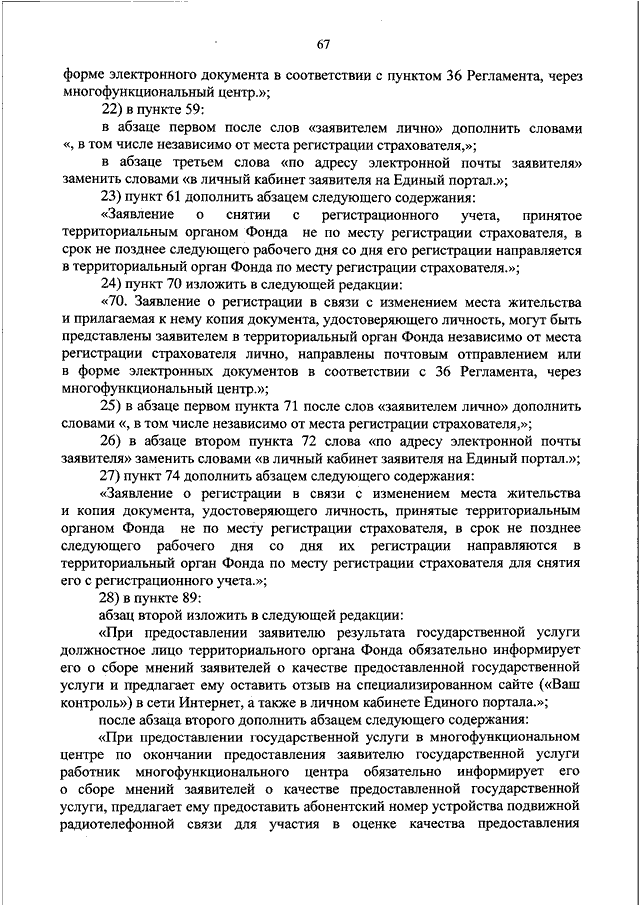 67

форме электронного документа в соответствии с пунктом 36 Регламента, через многофункциональный центр.»;

22) в пункте 59:

в абзаце первом после слов «заявителем лично» дополнить словами «, в том числе независимо от места регистрации страхователя,»;

в абзаце третьем слова «по адресу электронной почты заявителя» заменить словами «в личный кабинет заявителя на Единый портал.»;

23) пункт 61 дополнить абзацем следующего содержания:

«Заявление о снятии с регистрационного учета, принятое территориальным органом Фонда не по месту регистрации страхователя, в срок не позднее следующего рабочего дня со дня его регистрации направляется в территориальный орган Фонда по месту регистрации страхователя.»;

24) пункт 70 изложить в следующей редакции:

«70. Заявление о регистрации в связи с изменением места жительства и прилагаемая к нему копия документа, удостоверяющего личность, могут быть представлены заявителем в территориальный орган Фонда независимо от места регистрации страхователя лично, направлены почтовым отправлением или в форме электронных документов в соответствии с 36 Регламента, через многофункциональный центр.»;

25) в абзаце первом пункта 71 после слов «заявителем лично» дополнить словами «, в том числе независимо от места регистрации страхователя,»;

26) в абзаце втором пункта 72 слова «по адресу электронной почты заявителя» заменить словами «в личный кабинет заявителя на Единый портал.»;

27) пункт 74 дополнить абзацем следующего содержания:

«Заявление о регистрации в связи с изменением места жительства и копия документа, удостоверяющего личность, принятые территориальным органом Фонда не по месту регистрации страхователя, в срок не позднее следующего рабочего дня со дня их регистрации направляются в территориальный орган Фонда по месту регистрации страхователя для снятия его с регистрационного учета.»;

28) в пункте 89:

абзац второй изложить в следующей редакции:

«При предоставлении заявителю результата государственной услуги должностное лицо территориального органа Фонда обязательно информирует его о сборе мнений заявителей о качестве предоставленной государственной услуги и предлагает ему оставить отзыв на специализированном сайте («Ваш контроль») в сети Интернет, а также в личном кабинете Единого портала.»;

после абзаца второго дополнить абзацем следующего содержания:

«При предоставлении государственной услуги в многофункциональном центре по окончании предоставления заявителю государственной услуги работник многофункционального центра обязательно информирует его о сборе мнений заявителей о качестве предоставленной государственной услуги, предлагает ему предоставить абонентский номер устройства подвижной радиотелефонной связи для участия в оценке качества предоставления